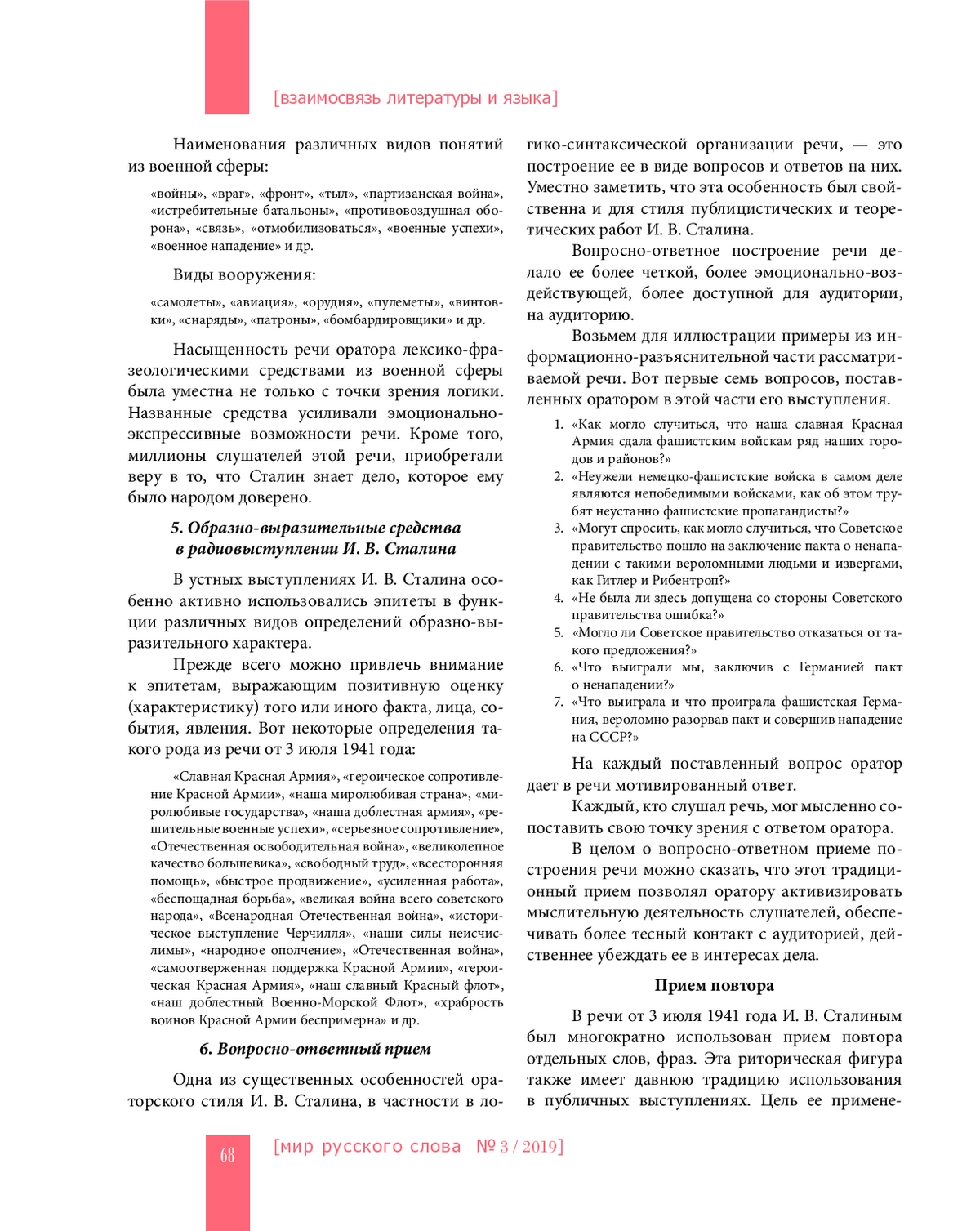 [взаимосвязь литературы и языка]

Наименования различных видов понятий из военной сферы:

«войны», «враг», «фронт», «тыл», «партизанская война», «истребительные батальоны», «противовоздушная оборона», «связь», «отмобилизоваться», «военные успехи», «военное нападение» и др.

Виды вооружения:

«самолеты», «авиация», «орудия», «пулеметы», «винтовки», «снаряды», «патроны», «бомбардировщики» и др.

Насыщенность речи оратора лексико-фразеологическими средствами из военной сферы была уместна не только с точки зрения логики. Названные средства усиливали эмоционально-экспрессивные возможности речи. Кроме того, миллионы слушателей этой речи, приобретали веру в то, что Сталин знает дело, которое ему было народом доверено.

5. Образно-выразительные средства в радиовыступлении И. В. Сталина

В устных выступлениях И. В. Сталина особенно активно использовались эпитеты в функции различных видов определений образно-выразительного характера.

Прежде всего можно привлечь внимание к эпитетам, выражающим позитивную оценку (характеристику) того или иного факта, лица, события, явления. Вот некоторые определения такого рода из речи от 3 июля 1941 года:

«Славная Красная Армия», «героическое сопротивление Красной Армии», «наша миролюбивая страна», «миролюбивые государства», «наша доблестная армия», «решительные военные успехи», «серьезное сопротивление», «Отечественная освободительная война», «великолепное качество большевика», «свободный труд», «всесторонняя помощь», «быстрое продвижение», «усиленная работа», «беспощадная борьба», «великая война всего советского народа», «Всенародная Отечественная война», «историческое выступление Черчилля», «наши силы неисчислимы», «народное ополчение», «Отечественная война», «самоотверженная поддержка Красной Армии», «героическая Красная Армия», «наш славный Красный флот», «наш доблестный Военно-Морской Флот», «храбрость воинов Красной Армии беспримерна» и др.

6. Вопросно-ответный прием

Одна из существенных особенностей ораторского стиля И. В. Сталина, в частности в логико-синтаксической организации речи, — это построение ее в виде вопросов и ответов на них. Уместно заметить, что эта особенность был свойственна и для стиля публицистических и теоретических работ И. В. Сталина.

Вопросно-ответное построение речи делало ее более четкой, более эмоционально-воздействующей, более доступной для аудитории, на аудиторию.

Возьмем для иллюстрации примеры из информационно-разъяснительной части рассматриваемой речи. Вот первые семь вопросов, поставленных оратором в этой части его выступления.

1. «Как могло случиться, что наша славная Красная Армия сдала фашистским войскам ряд наших городов и районов?»
2. «Неужели немецко-фашистские войска в самом деле являются непобедимыми войсками, как об этом трубят неустанно фашистские пропагандисты?»
3. «Могут спросить, как могло случиться, что Советское правительство пошло на заключение пакта о ненападении с такими вероломными людьми и извергами, как Гитлер и Рибентроп?»
4. «Не была ли здесь допущена со стороны Советского правительства ошибка?»
5. «Могло ли Советское правительство отказаться от такого предложения?»
6. «Что выиграли мы, заключив с Германией пакт о ненападении?»
7. «Что выиграла и что проиграла фашистская Германия, вероломно разорвав пакт и совершив нападение на СССР?»

На каждый поставленный вопрос оратор дает в речи мотивированный ответ.

Каждый, кто слушал речь, мог мысленно сопоставить свою точку зрения с ответом оратора.

В целом о вопросно-ответном приеме построения речи можно сказать, что этот традиционный прием позволял оратору активизировать мыслительную деятельность слушателей, обеспечивать более тесный контакт с аудиторией, действеннее убеждать ее в интересах дела.

Прием повтора

В речи от 3 июля 1941 года И. В. Сталиным был многократно использован прием повтора отдельных слов, фраз. Эта риторическая фигура также имеет давнюю традицию использования в публичных выступлениях. Цель ее примене-

68 [мир русского слова № 3 / 2019]